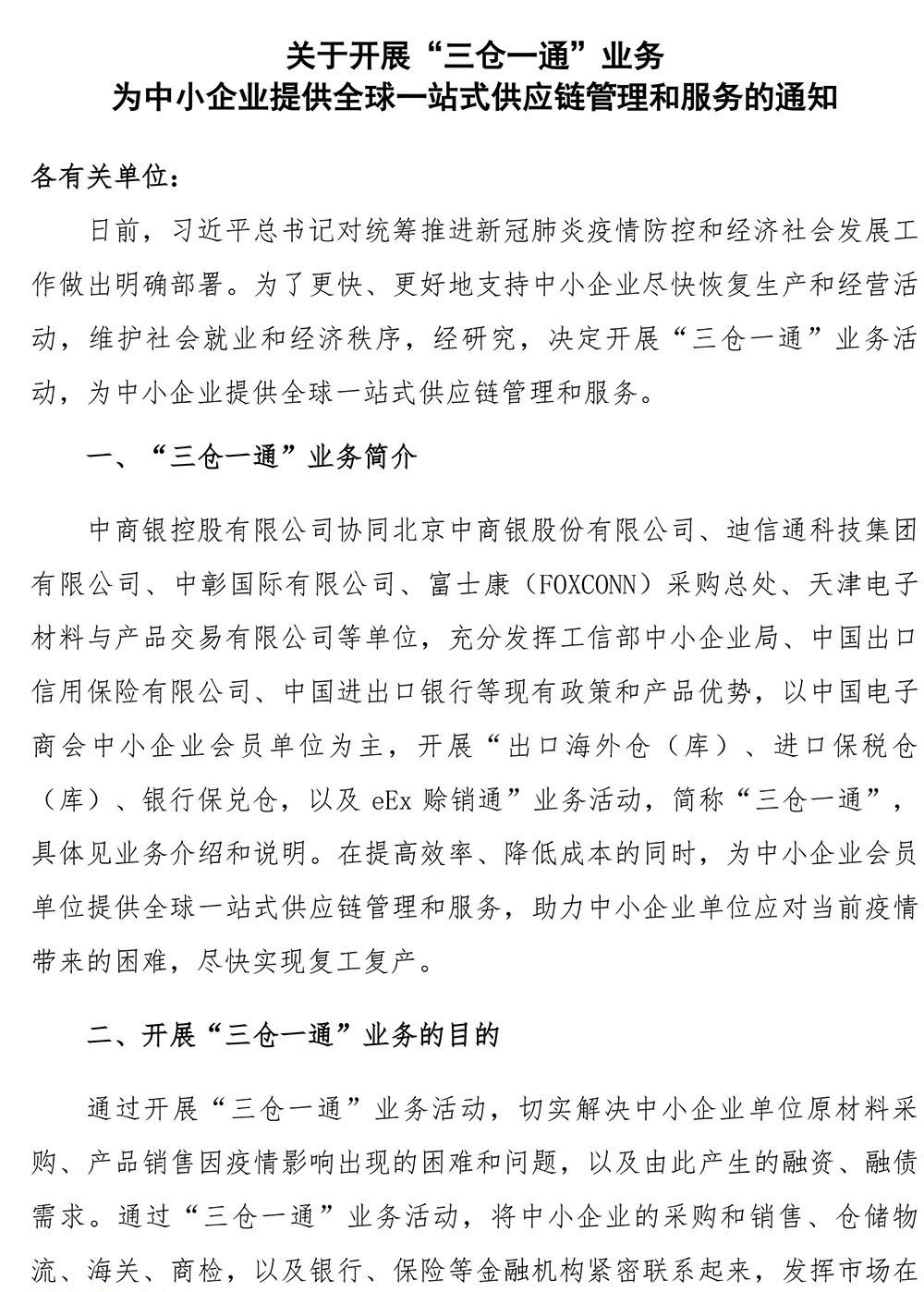 关于开展“三仓一通”业务
为中小企业提供全球一站式供应链管理和服务的通知

各有关单位：

日前，习近平总书记对统筹推进新冠肺炎疫情防控和经济社会发展工作做出明确部署。为了更快、更好地支持中小企业尽快恢复生产和经营活动，维护社会就业和经济秩序，经研究，决定开展“三仓一通”业务活动，为中小企业提供全球一站式供应链管理和服务。

一、“三仓一通”业务简介

中商银控股有限公司协同北京中商银股份有限公司、迪信通科技集团有限公司、中彰国际有限公司、富士康（FOXCONN）采购总处、天津电子材料与产品交易有限公司等单位，充分发挥工信部中小企业局、中国出口信用保险有限公司、中国进出口银行等现有政策和产品优势，以中国电子商会中小企业会员单位为主，开展“出口海外仓（库）、进口保税仓（库）、银行保兑仓，以及 eEx 赊销通”业务活动，简称“三仓一通”，具体见业务介绍和说明。在提高效率、降低成本的同时，为中小企业会员单位提供全球一站式供应链管理和服务，助力中小企业单位应对当前疫情带来的困难，尽快实现复工复产。

二、开展“三仓一通”业务的目的

通过开展“三仓一通”业务活动，切实解决中小企业单位原材料采购、产品销售因疫情影响出现的困难和问题，以及由此产生的融资、融债需求。通过“三仓一通”业务活动，将中小企业的采购和销售、仓储物流、海关、商检，以及银行、保险等金融机构紧密联系起来，发挥市场在